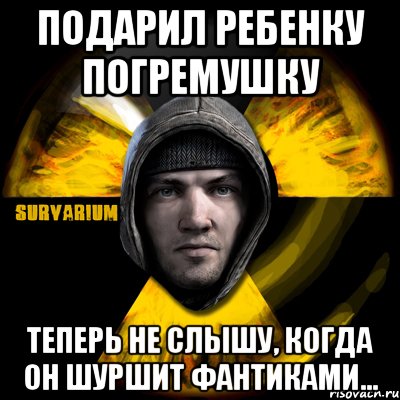 ПОДАРИЛ РЕБЕНКУ ПОГРЕМУШКУ

SURVARIUM

ТЕПЕРЬ НЕ СЛЫШУ, КОГДА ОН ШУРШИТ ФАНТИКАМИ...

risovach.ru